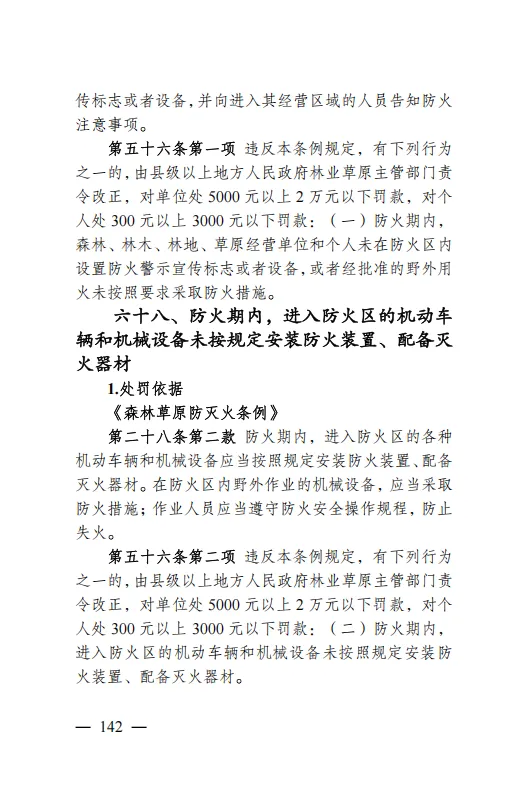 传标志或者设备，并向进入其经营区域的人员告知防火注意事项。

第五十六条第一项 违反本条例规定，有下列行为之一的，由县级以上地方人民政府林业草原主管部门责令改正，对单位处 5000 元以上 2 万元以下罚款，对个人处 300 元以上 3000 元以下罚款：（一）防火期内，森林、林木、林地、草原经营单位和个人未在防火区内设置防火警示宣传标志或者设备，或者经批准的野外用火未按照要求采取防火措施。

六十八、防火期内，进入防火区的机动车辆和机械设备未按规定安装防火装置、配备灭火器材

1.处罚依据

《森林草原防灭火条例》

第二十八条第二款 防火期内，进入防火区的各种机动车辆和机械设备应当按照规定安装防火装置、配备灭火器材。在防火区内野外作业的机械设备，应当采取防火措施；作业人员应当遵守防火安全操作规程，防止失火。

第五十六条第二项 违反本条例规定，有下列行为之一的，由县级以上地方人民政府林业草原主管部门责令改正，对单位处 5000 元以上 2 万元以下罚款，对个人处 300 元以上 3000 元以下罚款：（二）防火期内，进入防火区的机动车辆和机械设备未按照规定安装防火装置、配备灭火器材。

— 142 —